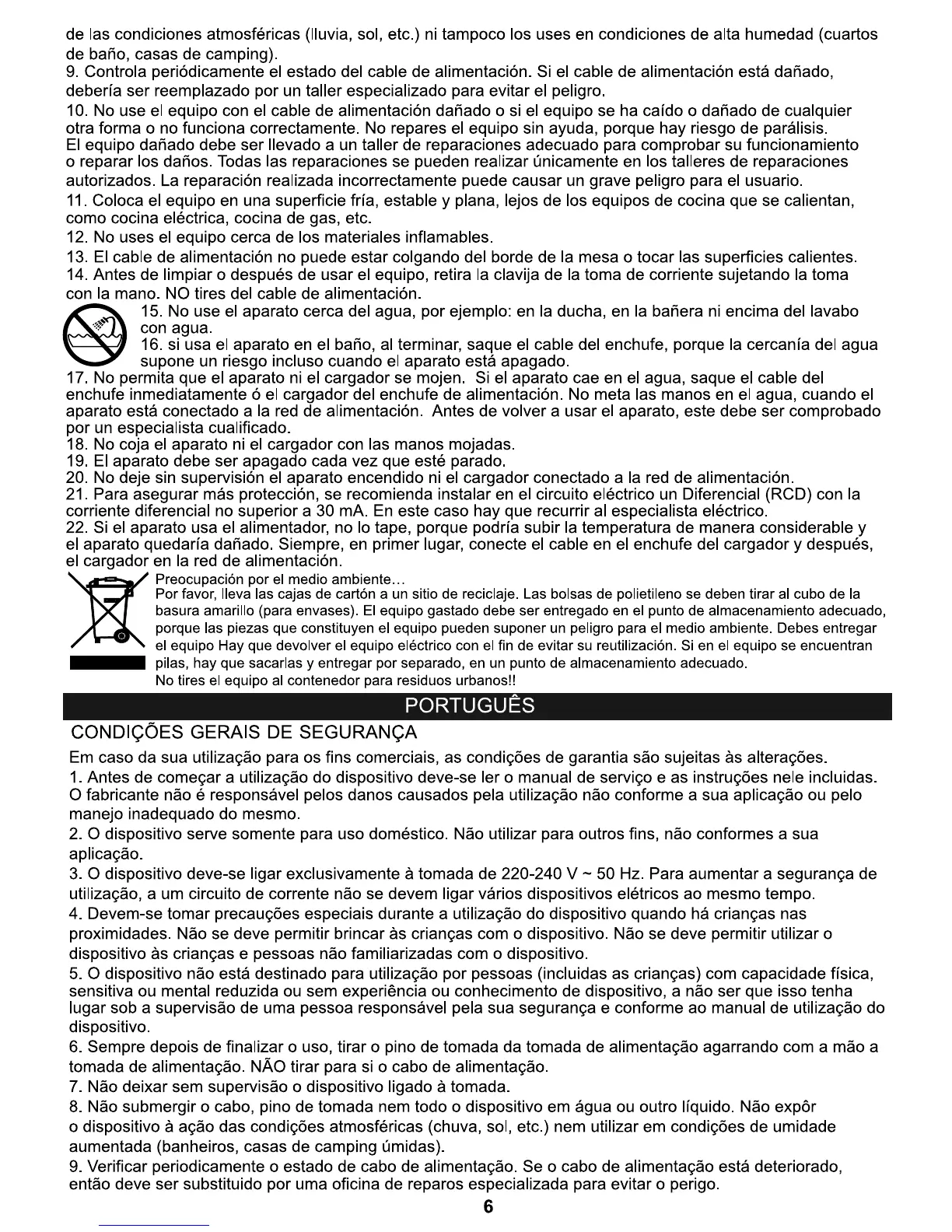 de las condiciones atmosféricas (lluvia, sol, etc.) ni tampoco los uses en condiciones de alta humedad (cuartos de baño, casas de camping).
9. Controla periódicamente el estado del cable de alimentación. Si el cable de alimentación está dañado, debería ser reemplazado por un taller especializado para evitar el peligro.
10. No use el equipo con el cable de alimentación dañado o si el equipo se ha caído o dañado de cualquier otra forma o no funciona correctamente. No repares el equipo sin ayuda, porque hay riesgo de parálisis. El equipo dañado debe ser llevado a un taller de reparaciones adecuado para comprobar su funcionamiento o reparar los daños. Todas las reparaciones se pueden realizar únicamente en los talleres de reparaciones autorizados. La reparación realizada incorrectamente puede causar un grave peligro para el usuario.
11. Coloca el equipo en una superficie fría, estable y plana, lejos de los equipos de cocina que se calientan, como cocina eléctrica, cocina de gas, etc.
12. No uses el equipo cerca de los materiales inflamables.
13. El cable de alimentación no puede estar colgando del borde de la mesa o tocar las superficies calientes.
14. Antes de limpiar o después de usar el equipo, retira la clavija de la toma de corriente sujetando la toma con la mano. NO tires del cable de alimentación.
15. No use el aparato cerca del agua, por ejemplo: en la ducha, en la bañera ni encima del lavabo con agua.
16. si usa el aparato en el baño, al terminar, saque el cable del enchufe, porque la cercanía del agua supone un riesgo incluso cuando el aparato está apagado.
17. No permita que el aparato ni el cargador se mojen. Si el aparato cae en el agua, saque el cable del enchufe inmediatamente ó el cargador del enchufe de alimentación. No meta las manos en el agua, cuando el aparato está conectado a la red de alimentación. Antes de volver a usar el aparato, este debe ser comprobado por un especialista cualificado.
18. No coja el aparato ni el cargador con las manos mojadas.
19. El aparato debe ser apagado cada vez que esté parado.
20. No deje sin supervisión el aparato encendido ni el cargador conectado a la red de alimentación.
21. Para asegurar más protección, se recomienda instalar en el circuito eléctrico un Diferencial (RCD) con la corriente diferencial no superior a 30 mA. En este caso hay que recurrir al especialista eléctrico.
22. Si el aparato usa el alimentador, no lo tape, porque podría subir la temperatura de manera considerable y el aparato quedaría dañado. Siempre, en primer lugar, conecte el cable en el enchufe del cargador y después, el cargador en la red de alimentación.
Preocupación por el medio ambiente…
Por favor, lleva las cajas de cartón a un sitio de reciclaje. Las bolsas de polietileno se deben tirar al cubo de la basura amarillo (para envases). El equipo gastado debe ser entregado en el punto de almacenamiento adecuado, porque las piezas que constituyen el equipo pueden suponer un peligro para el medio ambiente. Debes entregar el equipo Hay que devolver el equipo eléctrico con el fin de evitar su reutilización. Si en el equipo se encuentran pilas, hay que sacarlas y entregar por separado, en un punto de almacenamiento adecuado.
No tires el equipo al contenedor para residuos urbanos!!

PORTUGUÊS

CONDIÇÕES GERAIS DE SEGURANÇA

Em caso da sua utilização para os fins comerciais, as condições de garantia são sujeitas às alterações.
1. Antes de começar a utilização do dispositivo deve-se ler o manual de serviço e as instruções nele incluidas. O fabricante não é responsável pelos danos causados pela utilização não conforme a sua aplicação ou pelo manejo inadequado do mesmo.
2. O dispositivo serve somente para uso doméstico. Não utilizar para outros fins, não conformes a sua aplicação.
3. O dispositivo deve-se ligar exclusivamente à tomada de 220-240 V ~ 50 Hz. Para aumentar a segurança de utilização, a um circuito de corrente não se devem ligar vários dispositivos elétricos ao mesmo tempo.
4. Devem-se tomar precauções especiais durante a utilização do dispositivo quando há crianças nas proximidades. Não se deve permitir brincar às crianças com o dispositivo. Não se deve permitir utilizar o dispositivo às crianças e pessoas não familiarizadas com o dispositivo.
5. O dispositivo não está destinado para utilização por pessoas (incluidas as crianças) com capacidade física, sensitiva ou mental reduzida ou sem experiência ou conhecimento de dispositivo, a não ser que isso tenha lugar sob a supervisão de uma pessoa responsável pela sua segurança e conforme ao manual de utilização do dispositivo.
6. Sempre depois de finalizar o uso, tirar o pino de tomada da tomada de alimentação agarrando com a mão a tomada de alimentação. NÃO tirar para si o cabo de alimentação.
7. Não deixar sem supervisão o dispositivo ligado à tomada.
8. Não submergir o cabo, pino de tomada nem todo o dispositivo em água ou outro líquido. Não expôr o dispositivo à ação das condições atmosféricas (chuva, sol, etc.) nem utilizar em condições de umidade aumentada (banheiros, casas de camping úmidas).
9. Verificar periodicamente o estado de cabo de alimentação. Se o cabo de alimentação está deteriorado, então deve ser substituido por uma oficina de reparos especializada para evitar o perigo.
6